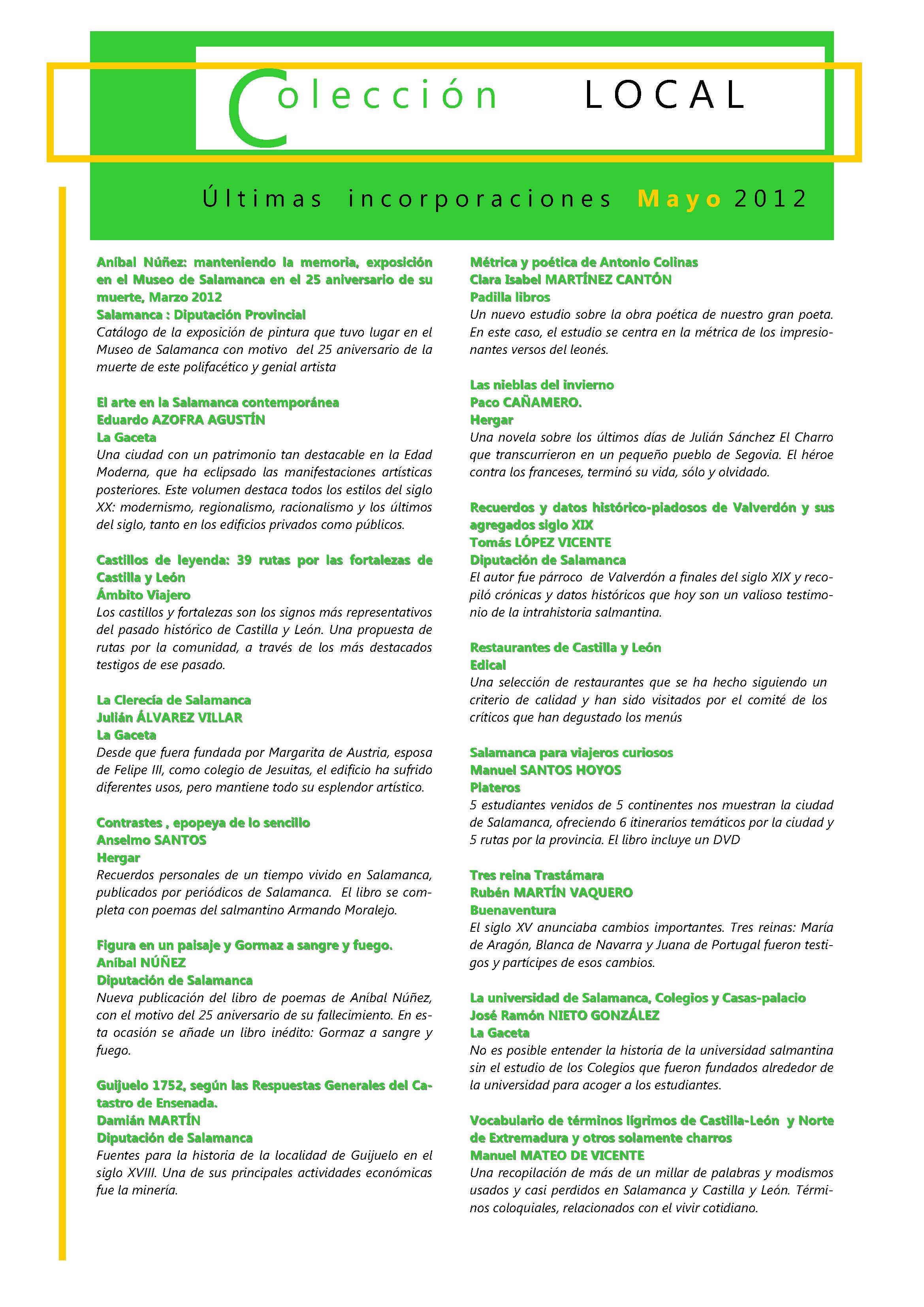 Colección LOCAL

Últimas incorporaciones Mayo 2012

Aníbal Núñez: manteniendo la memoria, exposición en el Museo de Salamanca en el 25 aniversario de su muerte, Marzo 2012
Salamanca : Diputación Provincial
Catálogo de la exposición de pintura que tuvo lugar en el Museo de Salamanca con motivo del 25 aniversario de la muerte de este polifacético y genial artista

El arte en la Salamanca contemporánea
Eduardo AZOFRA AGUSTÍN
La Gaceta
Una ciudad con un patrimonio tan destacable en la Edad Moderna, que ha eclipsado las manifestaciones artísticas posteriores. Este volumen destaca todos los estilos del siglo XX: modernismo, regionalismo, racionalismo y los últimos del siglo, tanto en los edificios privados como públicos.

Castillos de leyenda: 39 rutas por las fortalezas de Castilla y León
Ámbito Viajero
Los castillos y fortalezas son los signos más representativos del pasado histórico de Castilla y León. Una propuesta de rutas por la comunidad, a través de los más destacados testigos de ese pasado.

La Clerecía de Salamanca
Julián ÁLVAREZ VILLAR
La Gaceta
Desde que fuera fundada por Margarita de Austria, esposa de Felipe III, como colegio de Jesuitas, el edificio ha sufrido diferentes usos, pero mantiene todo su esplendor artístico.

Contrastes , epopeya de lo sencillo
Anselmo SANTOS
Hergar
Recuerdos personales de un tiempo vivido en Salamanca, publicados por periódicos de Salamanca. El libro se completa con poemas del salmantino Armando Moralejo.

Figura en un paisaje y Gormaz a sangre y fuego.
Aníbal NÚÑEZ
Diputación de Salamanca
Nueva publicación del libro de poemas de Aníbal Núñez, con el motivo del 25 aniversario de su fallecimiento. En esta ocasión se añade un libro inédito: Gormaz a sangre y fuego.

Guijuelo 1752, según las Respuestas Generales del Catastro de Ensenada.
Damián MARTÍN
Diputación de Salamanca
Fuentes para la historia de la localidad de Guijuelo en el siglo XVIII. Una de sus principales actividades económicas fue la minería.

Métrica y poética de Antonio Colinas
Clara Isabel MARTÍNEZ CANTÓN
Padilla libros
Un nuevo estudio sobre la obra poética de nuestro gran poeta. En este caso, el estudio se centra en la métrica de los impresionantes versos del leonés.

Las nieblas del invierno
Paco CAÑAMERO.
Hergar
Una novela sobre los últimos días de Julián Sánchez El Charro que transcurrieron en un pequeño pueblo de Segovia. El héroe contra los franceses, terminó su vida, sólo y olvidado.

Recuerdos y datos histórico-piadosos de Valverdón y sus agregados siglo XIX
Tomás LÓPEZ VICENTE
Diputación de Salamanca
El autor fue párroco de Valverdón a finales del siglo XIX y recopiló crónicas y datos históricos que hoy son un valioso testimonio de la intrahistoria salmantina.

Restaurantes de Castilla y León
Edical
Una selección de restaurantes que se ha hecho siguiendo un criterio de calidad y han sido visitados por el comité de los críticos que han degustado los menús

Salamanca para viajeros curiosos
Manuel SANTOS HOYOS
Plateros
5 estudiantes venidos de 5 continentes nos muestran la ciudad de Salamanca, ofreciendo 6 itinerarios temáticos por la ciudad y 5 rutas por la provincia. El libro incluye un DVD

Tres reina Trastámara
Rubén MARTÍN VAQUERO
Buenaventura
El siglo XV anunciaba cambios importantes. Tres reinas: María de Aragón, Blanca de Navarra y Juana de Portugal fueron testigos y partícipes de esos cambios.

La universidad de Salamanca, Colegios y Casas-palacio
José Ramón NIETO GONZÁLEZ
La Gaceta
No es posible entender la historia de la universidad salmantina sin el estudio de los Colegios que fueron fundados alrededor de la universidad para acoger a los estudiantes.

Vocabulario de términos lígrimos de Castilla-León y Norte de Extremadura y otros solamente charros
Manuel MATEO DE VICENTE
Una recopilación de más de un millar de palabras y modismos usados y casi perdidos en Salamanca y Castilla y León. Términos coloquiales, relacionados con el vivir cotidiano.